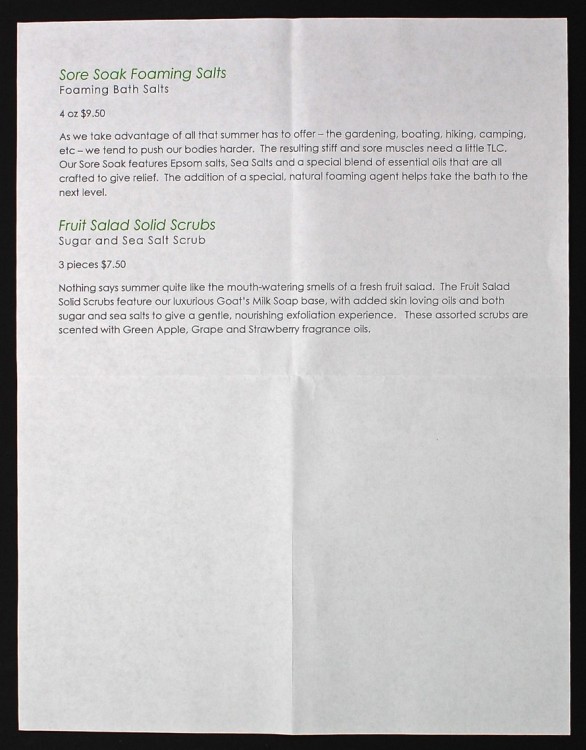 Sore Soak Foaming Salts
Foaming Bath Salts

4 oz $9.50

As we take advantage of all that summer has to offer – the gardening, boating, hiking, camping, etc – we tend to push our bodies harder. The resulting stiff and sore muscles need a little TLC. Our Sore Soak features Epsom salts, Sea Salts and a special blend of essential oils that are all crafted to give relief. The addition of a special, natural foaming agent helps take the bath to the next level.

Fruit Salad Solid Scrubs
Sugar and Sea Salt Scrub

3 pieces $7.50

Nothing says summer quite like the mouth-watering smells of a fresh fruit salad. The Fruit Salad Solid Scrubs feature our luxurious Goat's Milk Soap base, with added skin loving oils and both sugar and sea salts to give a gentle, nourishing exfoliation experience. These assorted scrubs are scented with Green Apple, Grape and Strawberry fragrance oils.